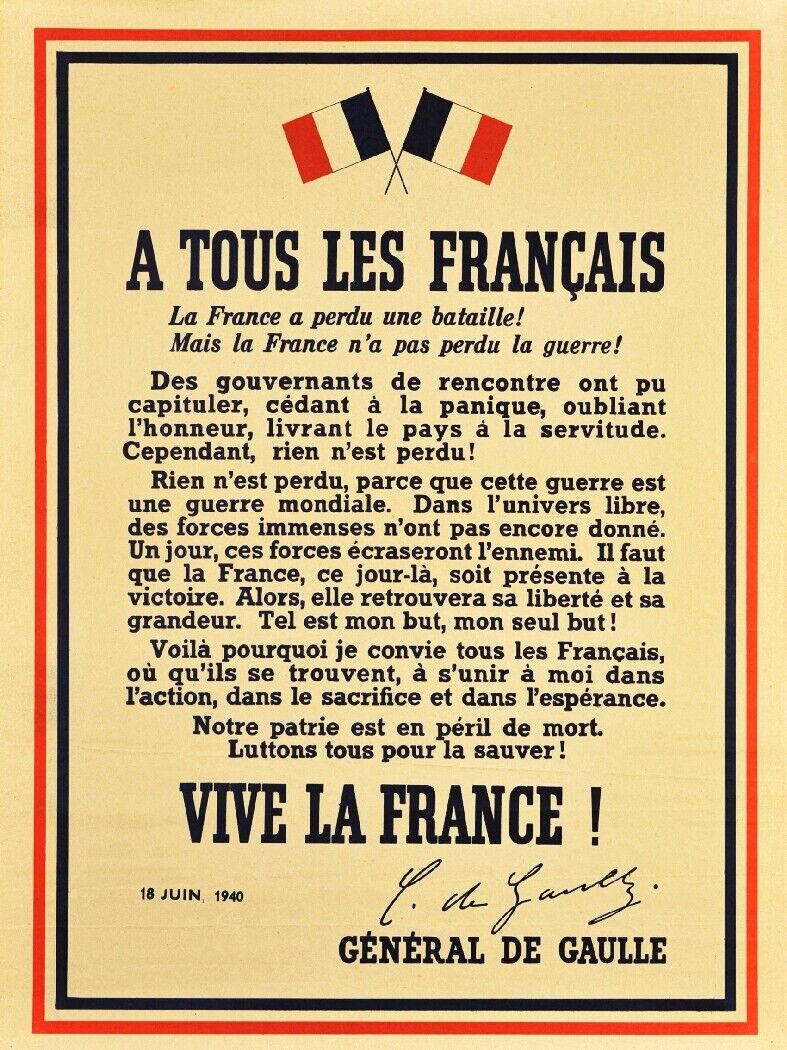 A TOUS LES FRANÇAIS

La France a perdu une bataille!
Mais la France n'a pas perdu la guerre!

Des gouvernants de rencontre ont pu capituler, cédant à la panique, oubliant l'honneur, livrant le pays à la servitude. Cependant, rien n'est perdu!

Rien n'est perdu, parce que cette guerre est une guerre mondiale. Dans l'univers libre, des forces immenses n'ont pas encore donné. Un jour, ces forces écraseront l'ennemi. Il faut que la France, ce jour-là, soit présente à la victoire. Alors, elle retrouvera sa liberté et sa grandeur. Tel est mon but, mon seul but!

Voilà pourquoi je convie tous les Français, où qu'ils se trouvent, à s'unir à moi dans l'action, dans le sacrifice et dans l'espérance.

Notre patrie est en péril de mort.
Luttons tous pour la sauver!

VIVE LA FRANCE !

18 JUIN, 1940

C. de Gaulle.

GÉNÉRAL DE GAULLE